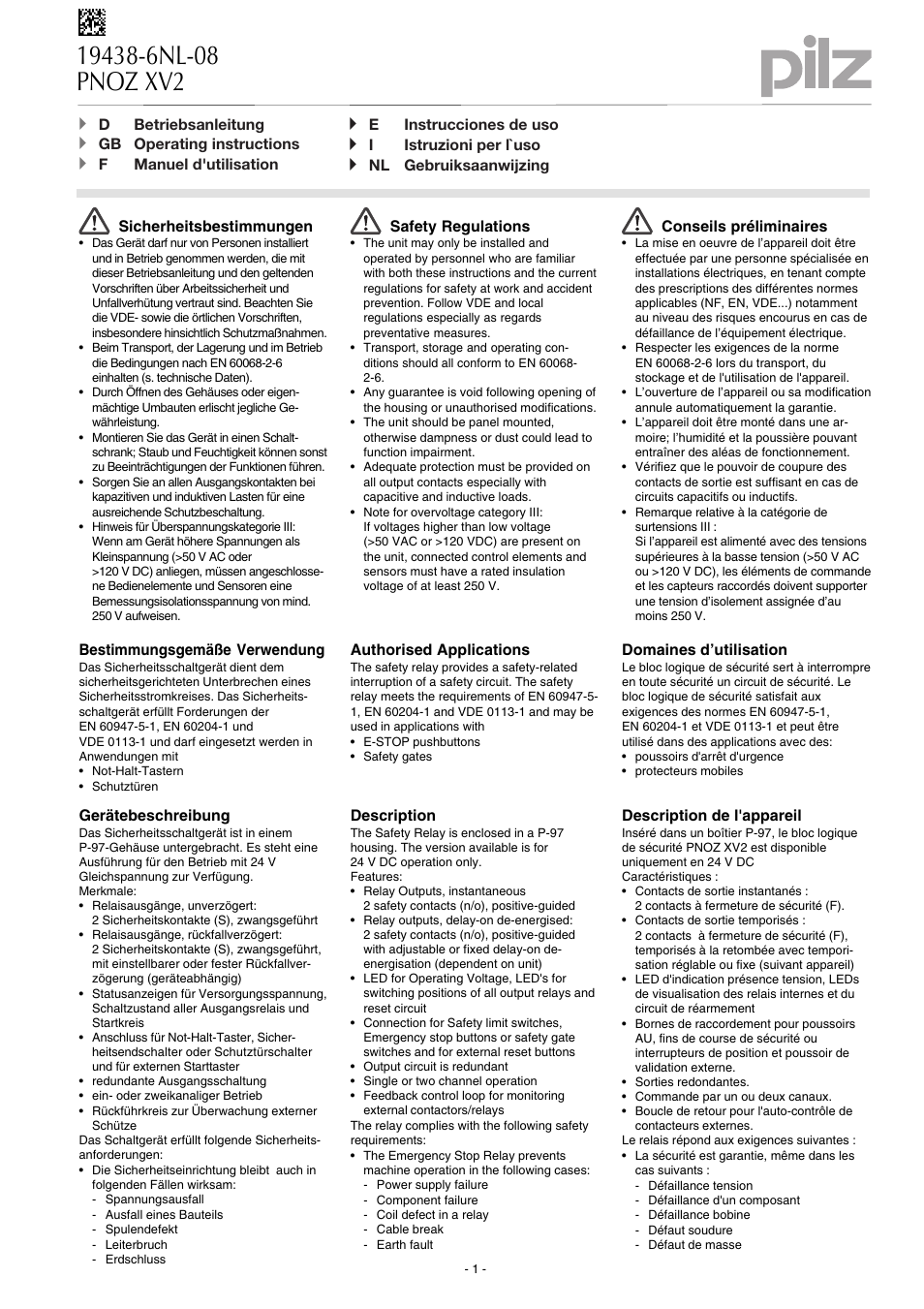 19438-6NL-08
PNOZ XV2

pilz

D Betriebsanleitung
GB Operating instructions
F Manuel d'utilisation

E Instrucciones de uso
I Istruzioni per l`uso
NL Gebruiksaanwijzing

Sicherheitsbestimmungen
• Das Gerät darf nur von Personen installiert und in Betrieb genommen werden, die mit dieser Betriebsanleitung und den geltenden Vorschriften über Arbeitssicherheit und Unfallverhütung vertraut sind. Beachten Sie die VDE- sowie die örtlichen Vorschriften, insbesondere hinsichtlich Schutzmaßnahmen.
• Beim Transport, der Lagerung und im Betrieb die Bedingungen nach EN 60068-2-6 einhalten (s. technische Daten).
• Durch Öffnen des Gehäuses oder eigenmächtige Umbauten erlischt jegliche Gewährleistung.
• Montieren Sie das Gerät in einen Schaltschrank; Staub und Feuchtigkeit können sonst zu Beeinträchtigungen der Funktionen führen.
• Sorgen Sie an allen Ausgangskontakten bei kapazitiven und induktiven Lasten für eine ausreichende Schutzbeschaltung.
• Hinweis für Überspannungskategorie III: Wenn am Gerät höhere Spannungen als Kleinspannung (>50 V AC oder >120 V DC) anliegen, müssen angeschlossene Bedienelemente und Sensoren eine Bemessungsisolationsspannung von mind. 250 V aufweisen.

Bestimmungsgemäße Verwendung
Das Sicherheitsschaltgerät dient dem sicherheitsgerichteten Unterbrechen eines Sicherheitsstromkreises. Das Sicherheitsschaltgerät erfüllt Forderungen der EN 60947-5-1, EN 60204-1 und VDE 0113-1 und darf eingesetzt werden in Anwendungen mit
• Not-Halt-Tastern
• Schutztüren

Gerätebeschreibung
Das Sicherheitsschaltgerät ist in einem P-97-Gehäuse untergebracht. Es steht eine Ausführung für den Betrieb mit 24 V Gleichspannung zur Verfügung.
Merkmale:
• Relaisausgänge, unverzögert: 2 Sicherheitskontakte (S), zwangsgeführt
• Relaisausgänge, rückfallverzögert: 2 Sicherheitskontakte (S), zwangsgeführt, mit einstellbarer oder fester Rückfallverzögerung (geräteabhängig)
• Statusanzeigen für Versorgungsspannung, Schaltzustand aller Ausgangsrelais und Startkreis
• Anschluss für Not-Halt-Taster, Sicherheitsendschalter oder Schutztürschalter und für externen Starttaster
• redundante Ausgangsschaltung
• ein- oder zweikanaliger Betrieb
• Rückführkreis zur Überwachung externer Schütze
Das Schaltgerät erfüllt folgende Sicherheitsanforderungen:
• Die Sicherheitseinrichtung bleibt auch in folgenden Fällen wirksam:
- Spannungsausfall
- Ausfall eines Bauteils
- Spulendefekt
- Leiterbruch
- Erdschluss

Safety Regulations
• The unit may only be installed and operated by personnel who are familiar with both these instructions and the current regulations for safety at work and accident prevention. Follow VDE and local regulations especially as regards preventative measures.
• Transport, storage and operating conditions should all conform to EN 60068-2-6.
• Any guarantee is void following opening of the housing or unauthorised modifications.
• The unit should be panel mounted, otherwise dampness or dust could lead to function impairment.
• Adequate protection must be provided on all output contacts especially with capacitive and inductive loads.
• Note for overvoltage category III: If voltages higher than low voltage (>50 VAC or >120 VDC) are present on the unit, connected control elements and sensors must have a rated insulation voltage of at least 250 V.

Authorised Applications
The safety relay provides a safety-related interruption of a safety circuit. The safety relay meets the requirements of EN 60947-5-1, EN 60204-1 and VDE 0113-1 and may be used in applications with
• E-STOP pushbuttons
• Safety gates

Description
The Safety Relay is enclosed in a P-97 housing. The version available is for 24 V DC operation only.
Features:
• Relay Outputs, instantaneous 2 safety contacts (n/o), positive-guided
• Relay outputs, delay-on de-energised: 2 safety contacts (n/o), positive-guided with adjustable or fixed delay-on de-energisation (dependent on unit)
• LED for Operating Voltage, LED's for switching positions of all output relays and reset circuit
• Connection for Safety limit switches, Emergency stop buttons or safety gate switches and for external reset buttons
• Output circuit is redundant
• Single or two channel operation
• Feedback control loop for monitoring external contactors/relays
The relay complies with the following safety requirements:
• The Emergency Stop Relay prevents machine operation in the following cases:
- Power supply failure
- Component failure
- Coil defect in a relay
- Cable break
- Earth fault

Conseils préliminaires
• La mise en oeuvre de l'appareil doit être effectuée par une personne spécialisée en installations électriques, en tenant compte des prescriptions des différentes normes applicables (NF, EN, VDE...) notamment au niveau des risques encourus en cas de défaillance de l'équipement électrique.
• Respecter les exigences de la norme EN 60068-2-6 lors du transport, du stockage et de l'utilisation de l'appareil.
• L'ouverture de l'appareil ou sa modification annule automatiquement la garantie.
• L'appareil doit être monté dans une armoire; l'humidité et la poussière pouvant entraîner des aléas de fonctionnement.
• Vérifiez que le pouvoir de coupure des contacts de sortie est suffisant en cas de circuits capacitifs ou inductifs.
• Remarque relative à la catégorie de surtensions III : Si l'appareil est alimenté avec des tensions supérieures à la basse tension (>50 V AC ou >120 V DC), les éléments de commande et les capteurs raccordés doivent supporter une tension d'isolement assignée d'au moins 250 V.

Domaines d'utilisation
Le bloc logique de sécurité sert à interrompre en toute sécurité un circuit de sécurité. Le bloc logique de sécurité satisfait aux exigences des normes EN 60947-5-1, EN 60204-1 et VDE 0113-1 et peut être utilisé dans des applications avec des:
• poussoirs d'arrêt d'urgence
• protecteurs mobiles

Description de l'appareil
Inséré dans un boîtier P-97, le bloc logique de sécurité PNOZ XV2 est disponible uniquement en 24 V DC
Caractéristiques :
• Contacts de sortie instantanés : 2 contacts à fermeture de sécurité (F).
• Contacts de sortie temporisés : 2 contacts à fermeture de sécurité (F), temporisés à la retombée avec temporisation réglable ou fixe (suivant appareil)
• LED d'indication présence tension, LEDs de visualisation des relais internes et du circuit de réarmement
• Bornes de raccordement pour poussoirs AU, fins de course de sécurité ou interrupteurs de position et poussoir de validation externe.
• Sorties redondantes.
• Commande par un ou deux canaux.
• Boucle de retour pour l'auto-contrôle de contacteurs externes.
Le relais répond aux exigences suivantes :
• La sécurité est garantie, même dans les cas suivants :
- Défaillance tension
- Défaillance d'un composant
- Défaillance bobine
- Défaut soudure
- Défaut de masse

- 1 -